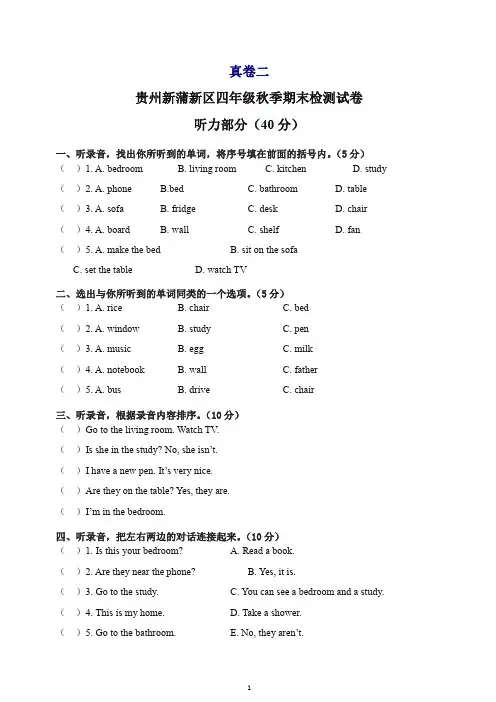 真卷二

贵州新蒲新区四年级秋季期末检测试卷

听力部分（40 分）

一、听录音，找出你所听到的单词，将序号填在前面的括号内。（5 分）

（ ）1. A. bedroom B. living room C. kitchen D. study

（ ）2. A. phone B.bed C. bathroom D. table

（ ）3. A. sofa B. fridge C. desk D. chair

（ ）4. A. board B. wall C. shelf D. fan

（ ）5. A. make the bed B. sit on the sofa C. set the table D. watch TV

二、选出与你所听到的单词同类的一个选项。（5 分）

（ ）1. A. rice B. chair C. bed

（ ）2. A. window B. study C. pen

（ ）3. A. music B. egg C. milk

（ ）4. A. notebook B. wall C. father

（ ）5. A. bus B. drive C. chair

三、听录音，根据录音内容排序。（10 分）

（ ）Go to the living room. Watch TV.

（ ）Is she in the study? No, she isn't.

（ ）I have a new pen. It's very nice.

（ ）Are they on the table? Yes, they are.

（ ）I'm in the bedroom.

四、听录音，把左右两边的对话连接起来。（10 分）

（ ）1. Is this your bedroom? A. Read a book.

（ ）2. Are they near the phone? B. Yes, it is.

（ ）3. Go to the study. C. You can see a bedroom and a study.

（ ）4. This is my home. D. Take a shower.

（ ）5. Go to the bathroom. E. No, they aren't.

1